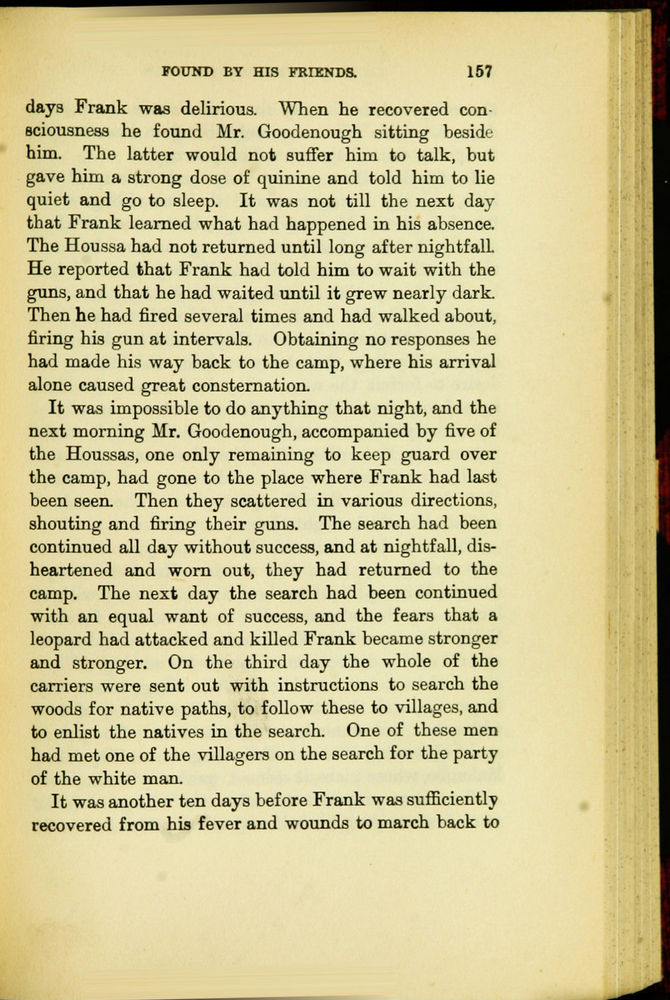 FOUND BY HIS FRIENDS. 157

days Frank was delirious. When he recovered consciousness he found Mr. Goodenough sitting beside him. The latter would not suffer him to talk, but gave him a strong dose of quinine and told him to lie quiet and go to sleep. It was not till the next day that Frank learned what had happened in his absence. The Houssa had not returned until long after nightfall. He reported that Frank had told him to wait with the guns, and that he had waited until it grew nearly dark. Then he had fired several times and had walked about, firing his gun at intervals. Obtaining no responses he had made his way back to the camp, where his arrival alone caused great consternation.

It was impossible to do anything that night, and the next morning Mr. Goodenough, accompanied by five of the Houssas, one only remaining to keep guard over the camp, had gone to the place where Frank had last been seen. Then they scattered in various directions, shouting and firing their guns. The search had been continued all day without success, and at nightfall, disheartened and worn out, they had returned to the camp. The next day the search had been continued with an equal want of success, and the fears that a leopard had attacked and killed Frank became stronger and stronger. On the third day the whole of the carriers were sent out with instructions to search the woods for native paths, to follow these to villages, and to enlist the natives in the search. One of these men had met one of the villagers on the search for the party of the white man.

It was another ten days before Frank was sufficiently recovered from his fever and wounds to march back to